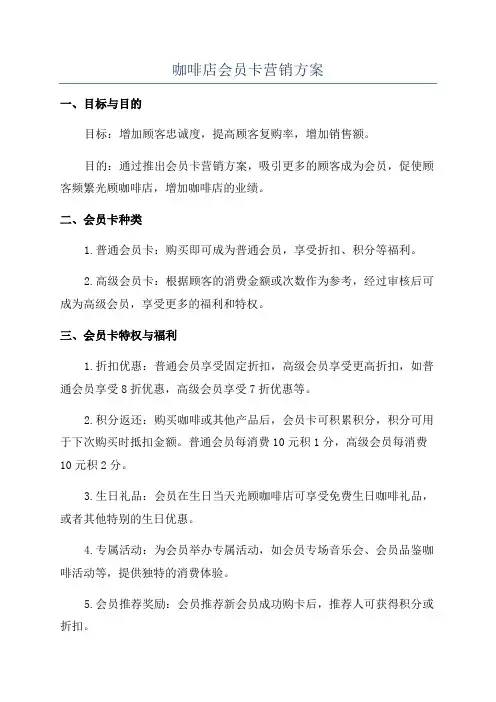 咖啡店会员卡营销方案

一、目标与目的

目标：增加顾客忠诚度，提高顾客复购率，增加销售额。

目的：通过推出会员卡营销方案，吸引更多的顾客成为会员，促使顾客频繁光顾咖啡店，增加咖啡店的业绩。

二、会员卡种类

1.普通会员卡：购买即可成为普通会员，享受折扣、积分等福利。

2.高级会员卡：根据顾客的消费金额或次数作为参考，经过审核后可成为高级会员，享受更多的福利和特权。

三、会员卡特权与福利

1.折扣优惠：普通会员享受固定折扣，高级会员享受更高折扣，如普通会员享受8折优惠，高级会员享受7折优惠等。

2.积分返还：购买咖啡或其他产品后，会员卡可积累积分，积分可用于下次购买时抵扣金额。普通会员每消费10元积1分，高级会员每消费10元积2分。

3.生日礼品：会员在生日当天光顾咖啡店可享受免费生日咖啡礼品，或者其他特别的生日优惠。

4.专属活动：为会员举办专属活动，如会员专场音乐会、会员品鉴咖啡活动等，提供独特的消费体验。

5.会员推荐奖励：会员推荐新会员成功购卡后，推荐人可获得积分或折扣。